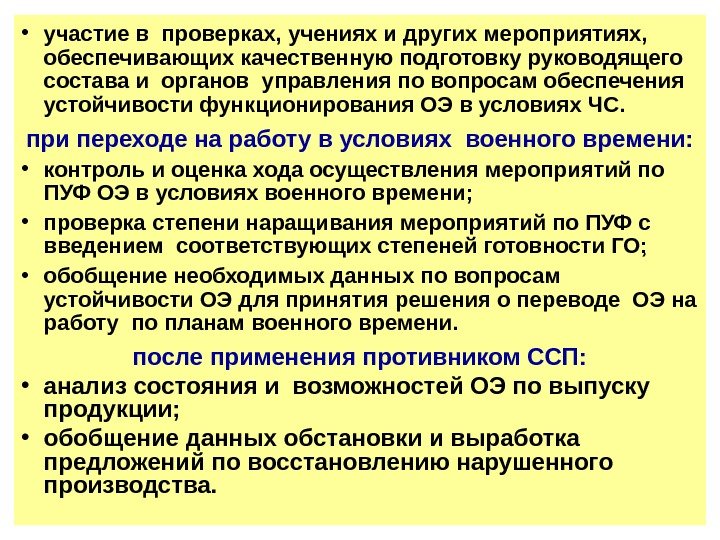 • участие в проверках, учениях и других мероприятиях, обеспечивающих качественную подготовку руководящего состава и органов управления по вопросам обеспечения устойчивости функционирования ОЭ в условиях ЧС.

при переходе на работу в условиях военного времени:

• контроль и оценка хода осуществления мероприятий по ПУФ ОЭ в условиях военного времени;

• проверка степени наращивания мероприятий по ПУФ с введением соответствующих степеней готовности ГО;

• обобщение необходимых данных по вопросам устойчивости ОЭ для принятия решения о переводе ОЭ на работу по планам военного времени.

после применения противником ССП:

• анализ состояния и возможностей ОЭ по выпуску продукции;

• обобщение данных обстановки и выработка предложений по восстановлению нарушенного производства.